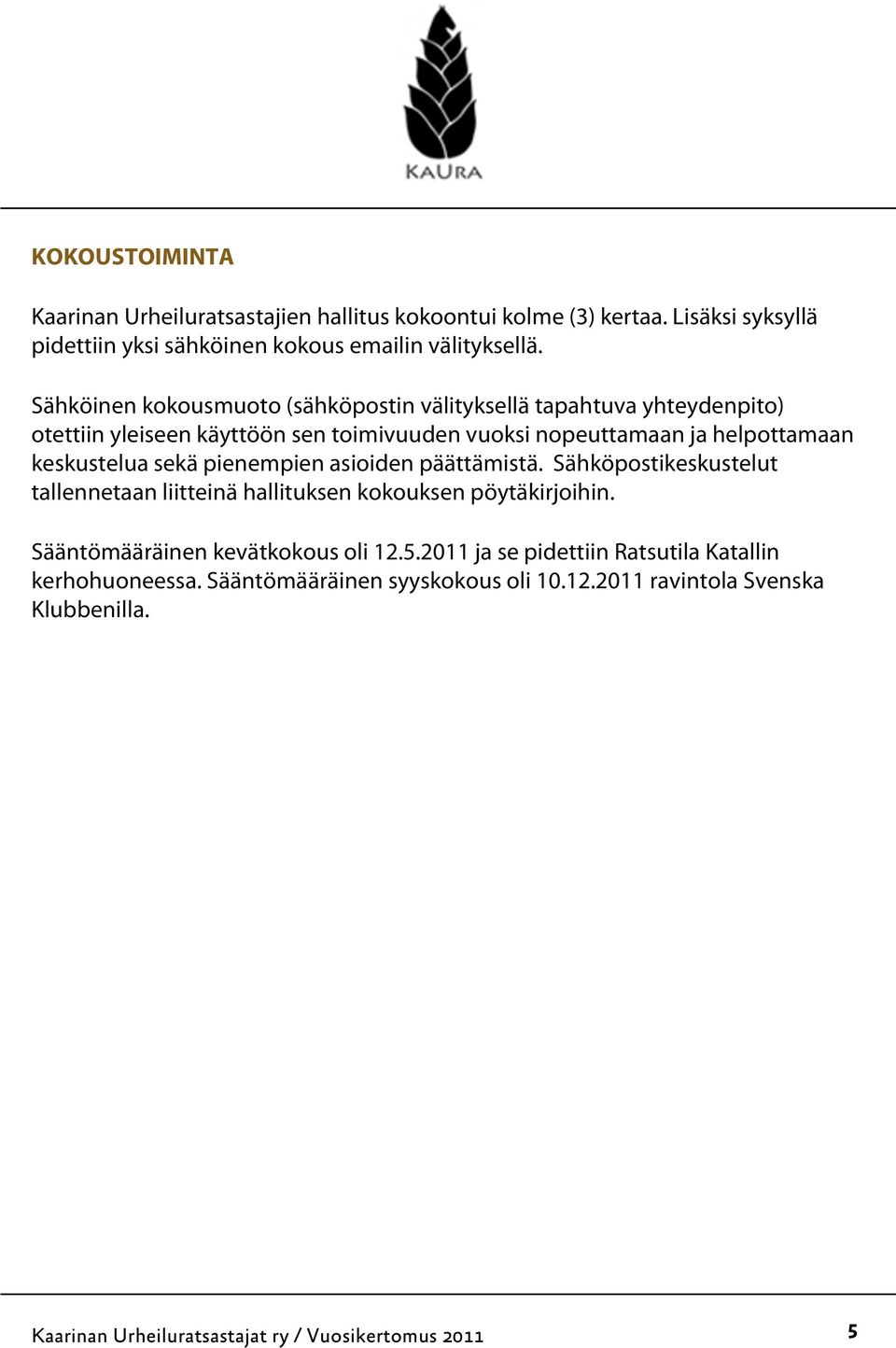 KAURA

KOKOUSTOIMINTA

Kaarinan Urheiluratsastajien hallitus kokoontui kolme (3) kertaa. Lisäksi syksyllä pidettiin yksi sähköinen kokous emailin välityksellä.

Sähköinen kokousmuoto (sähköpostin välityksellä tapahtuva yhteydenpito) otettiin yleiseen käyttöön sen toimivuuden vuoksi nopeuttamaan ja helpottamaan keskustelua sekä pienempien asioiden päättämistä. Sähköpostikeskustelut tallennetaan liitteinä hallituksen kokouksen pöytäkirjoihin.

Sääntömääräinen kevätkokous oli 12.5.2011 ja se pidettiin Ratsutila Katallin kerhohuoneessa. Sääntömääräinen syyskokous oli 10.12.2011 ravintola Svenska Klubbenilla.

Kaarinan Urheiluratsastajat ry / Vuosikertomus 2011

5